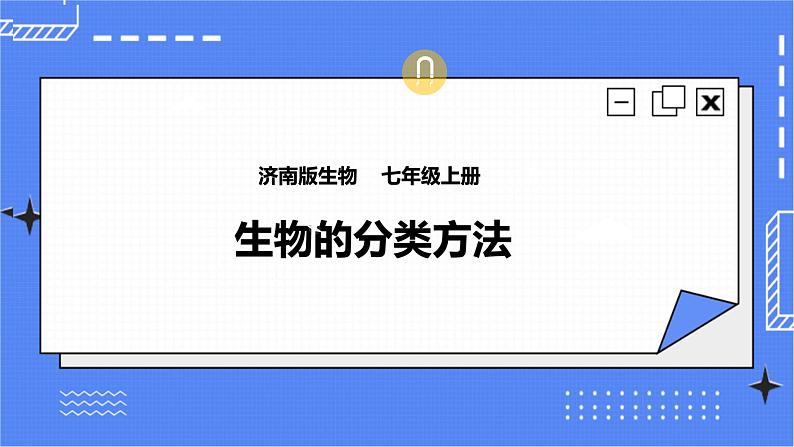 济南版生物　七年级上册

生物的分类方法